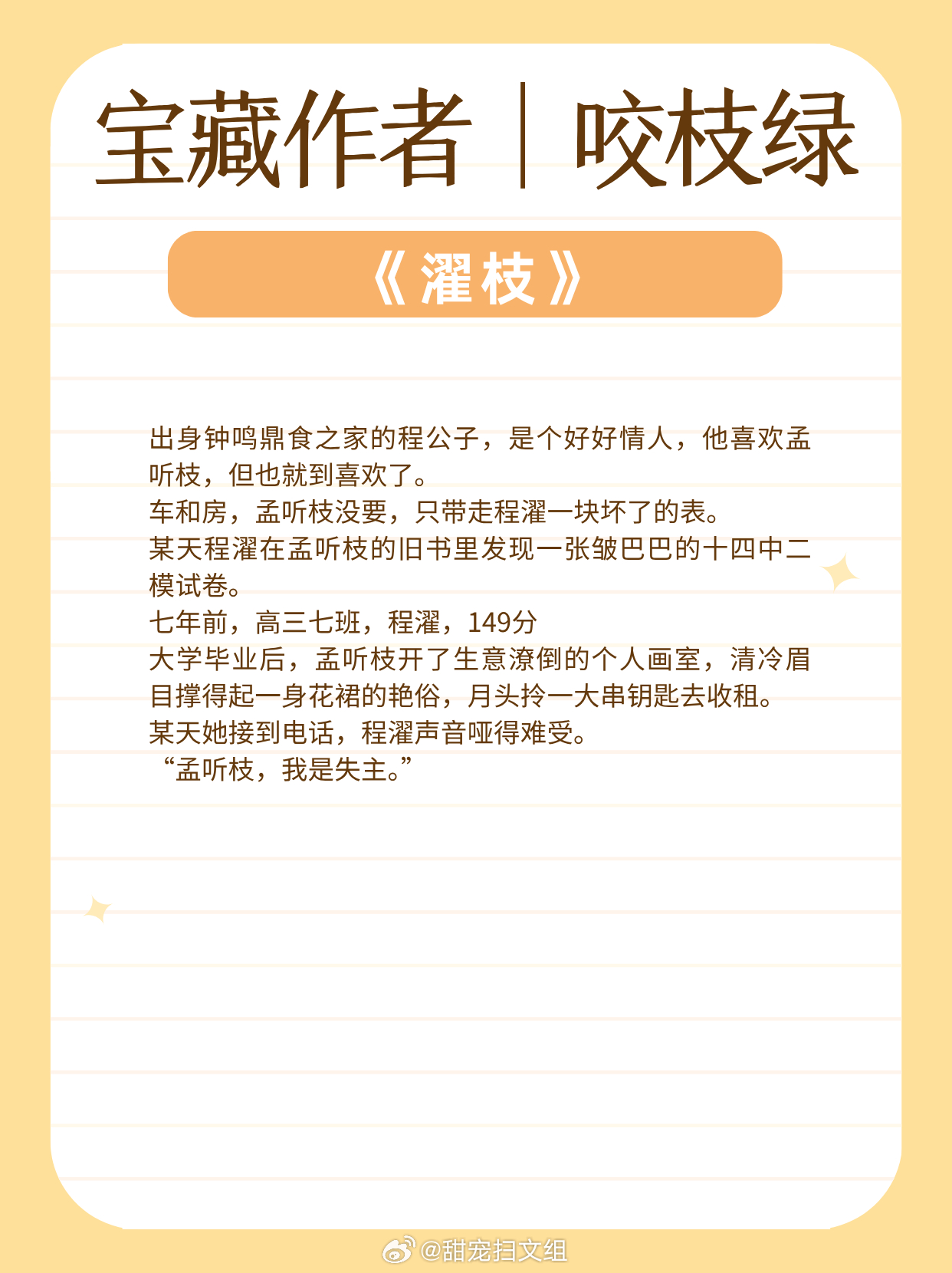 宝藏作者｜咬枝绿

《濯枝》

出身钟鸣鼎食之家的程公子，是个好好情人，他喜欢孟听枝，但也就到喜欢了。
车和房，孟听枝没要，只带走程濯一块坏了的表。
某天程濯在孟听枝的旧书里发现一张皱巴巴的十四中二模试卷。
七年前，高三七班，程濯，149分
大学毕业后，孟听枝开了生意潦倒的个人画室，清冷眉目撑得起一身花裙的艳俗，月头拎一大串钥匙去收租。
某天她接到电话，程濯声音哑得难受。
“孟听枝，我是失主。”

@甜宠扫文组